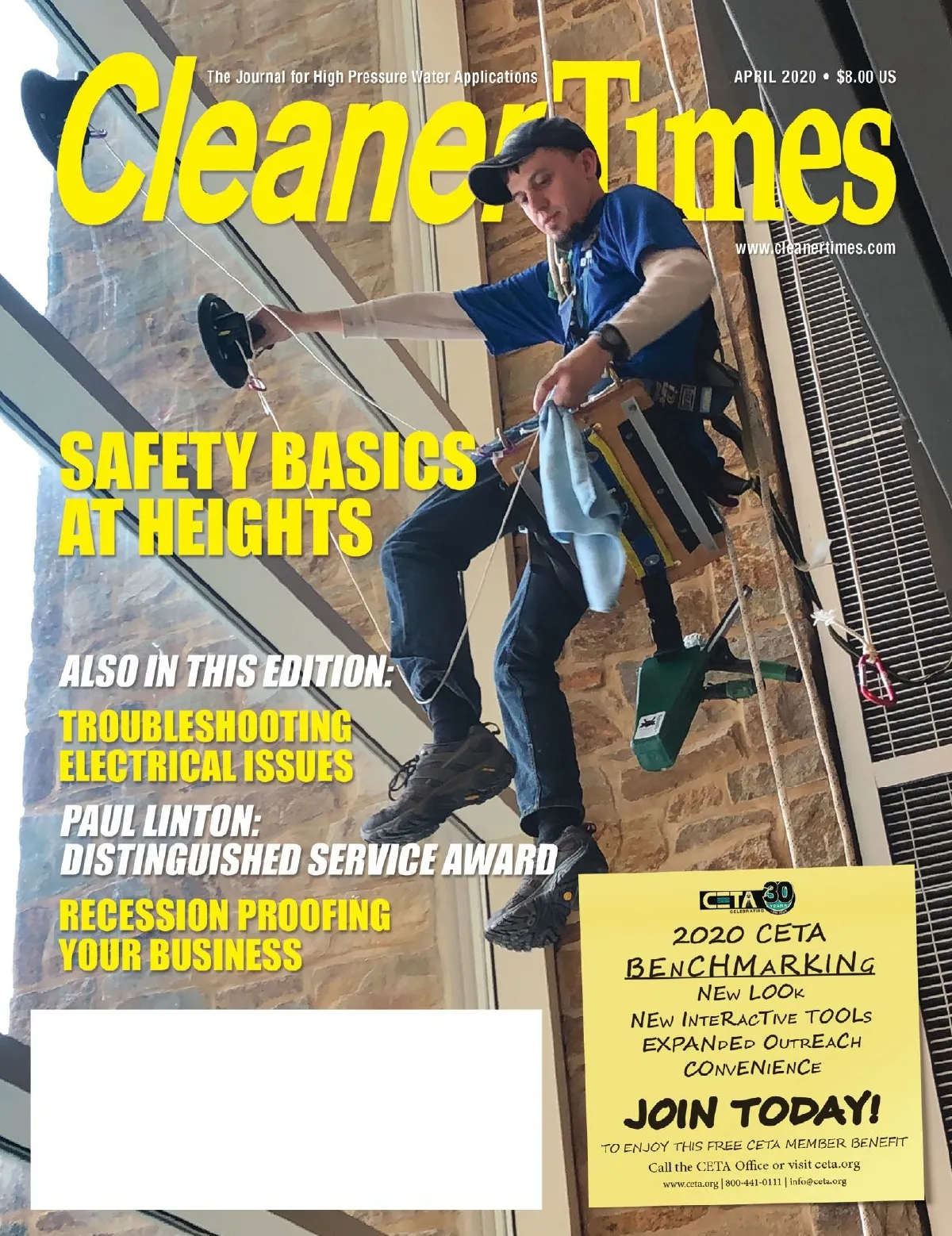 The Journal for High Pressure Water Applications

APRIL 2020 • $8.00 US

Cleaner Times

www.cleanertimes.com

SAFETY BASICS AT HEIGHTS

ALSO IN THIS EDITION:

TROUBLESHOOTING ELECTRICAL ISSUES

PAUL LINTON: DISTINGUISHED SERVICE AWARD

RECESSION PROOFING YOUR BUSINESS

CETA CELEBRATING 30 YEARS

2020 CETA BENCHMARKING

NEW LOOK
NEW INTERACTIVE TOOLS
EXPANDED OUTREACH
CONVENIENCE

JOIN TODAY!

TO ENJOY THIS FREE CETA MEMBER BENEFIT

Call the CETA Office or visit ceta.org

www.ceta.org | 800-441-0111 | info@ceta.org